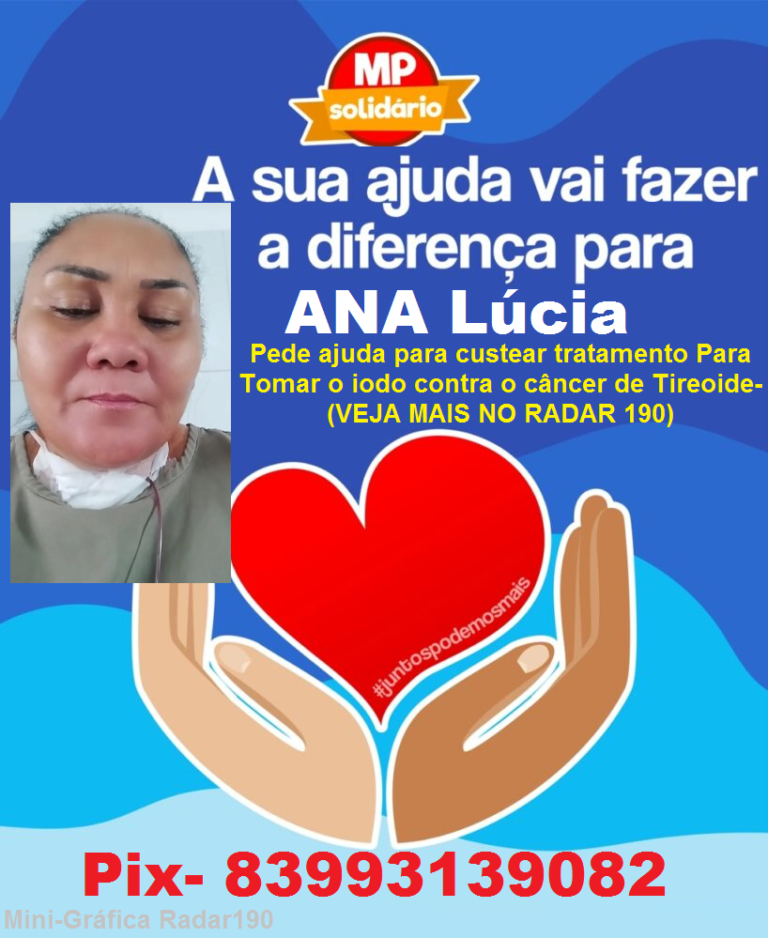 MP
solidário

A sua ajuda vai fazer a diferença para

ANA Lúcia

Pede ajuda para custear tratamento Para Tomar o iodo contra o câncer de Tireoide-
(VEJA MAIS NO RADAR 190)

#juntospodemosmais

Pix- 83993139082

Mini-Gráfica Radar190